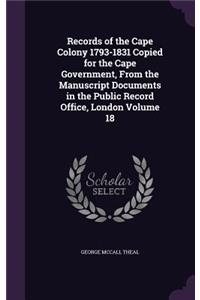 Records of the Cape Colony 1793-1831 Copied for the Cape Government, From the Manuscript Documents in the Public Record Office, London Volume 18

Scholar
SELECT

GEORGE MCCALL THEAL